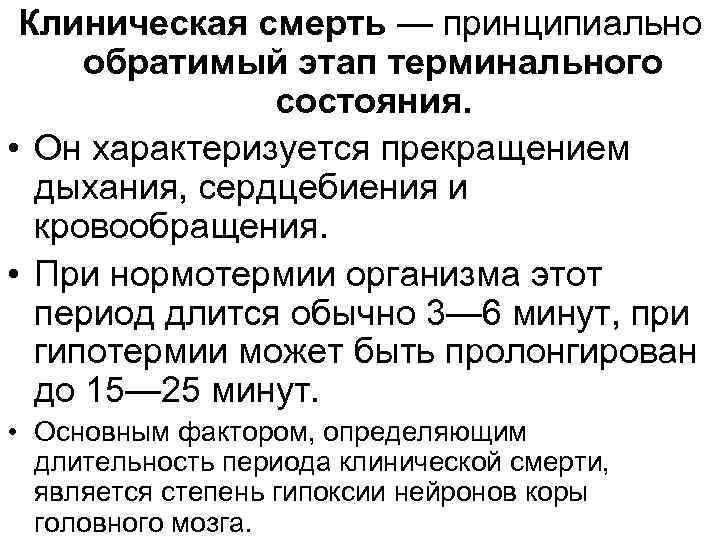 Клиническая смерть — принципиально обратимый этап терминального состояния.

• Он характеризуется прекращением дыхания, сердцебиения и кровообращения.
• При нормотермии организма этот период длится обычно 3—6 минут, при гипотермии может быть пролонгирован до 15—25 минут.
• Основным фактором, определяющим длительность периода клинической смерти, является степень гипоксии нейронов коры головного мозга.